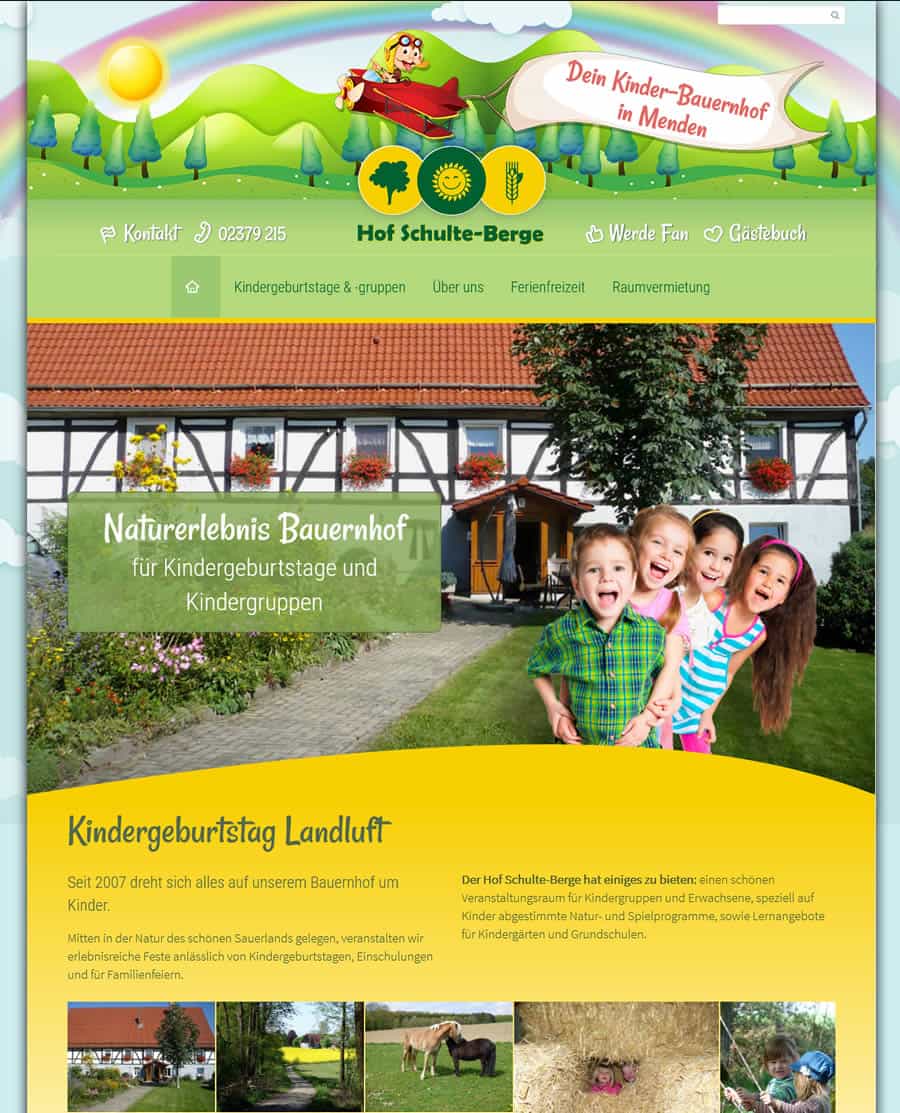 Dein Kinder-Bauernhof in Menden

Kontakt 02379 215

Hof Schulte-Berge

Werde Fan Gästebuch

Kindergeburtstage & -gruppen Über uns Ferienfreizeit Raumvermietung

Naturerlebnis Bauernhof

für Kindergeburtstage und Kindergruppen

Kindergeburtstag Landluft

Seit 2007 dreht sich alles auf unserem Bauernhof um Kinder.

Mitten in der Natur des schönen Sauerlands gelegen, veranstalten wir erlebnisreiche Feste anlässlich von Kindergeburtstagen, Einschulungen und für Familienfeiern.

Der Hof Schulte-Berge hat einiges zu bieten: einen schönen Veranstaltungsraum für Kindergruppen und Erwachsene, speziell auf Kinder abgestimmte Natur- und Spielprogramme, sowie Lernangebote für Kindergärten und Grundschulen.